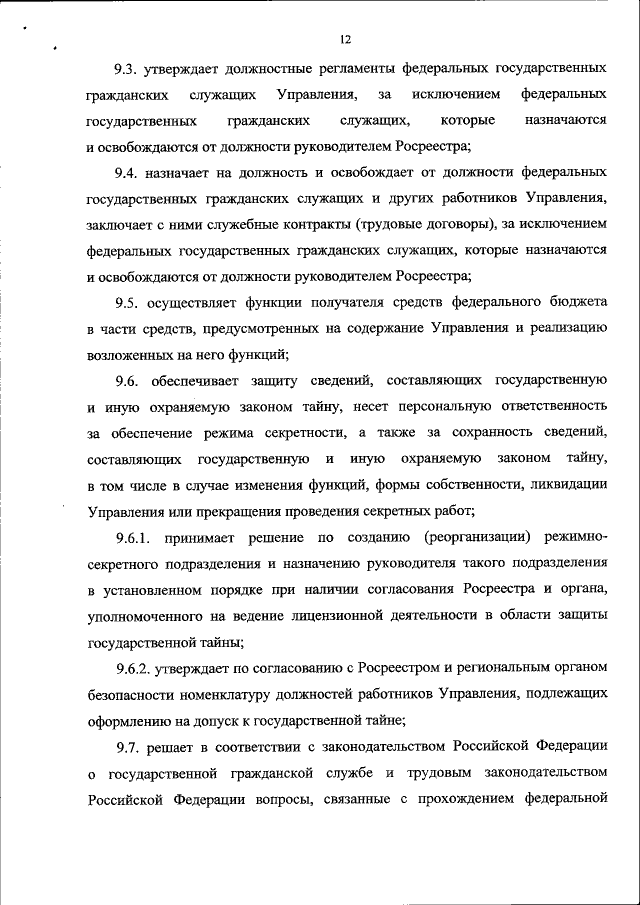 12

9.3. утверждает должностные регламенты федеральных государственных гражданских служащих Управления, за исключением федеральных государственных гражданских служащих, которые назначаются и освобождаются от должности руководителем Росреестра;

9.4. назначает на должность и освобождает от должности федеральных государственных гражданских служащих и других работников Управления, заключает с ними служебные контракты (трудовые договоры), за исключением федеральных государственных гражданских служащих, которые назначаются и освобождаются от должности руководителем Росреестра;

9.5. осуществляет функции получателя средств федерального бюджета в части средств, предусмотренных на содержание Управления и реализацию возложенных на него функций;

9.6. обеспечивает защиту сведений, составляющих государственную и иную охраняемую законом тайну, несет персональную ответственность за обеспечение режима секретности, а также за сохранность сведений, составляющих государственную и иную охраняемую законом тайну, в том числе в случае изменения функций, формы собственности, ликвидации Управления или прекращения проведения секретных работ;

9.6.1. принимает решение по созданию (реорганизации) режимно-секретного подразделения и назначению руководителя такого подразделения в установленном порядке при наличии согласования Росреестра и органа, уполномоченного на ведение лицензионной деятельности в области защиты государственной тайны;

9.6.2. утверждает по согласованию с Росреестром и региональным органом безопасности номенклатуру должностей работников Управления, подлежащих оформлению на допуск к государственной тайне;

9.7. решает в соответствии с законодательством Российской Федерации о государственной гражданской службе и трудовым законодательством Российской Федерации вопросы, связанные с прохождением федеральной